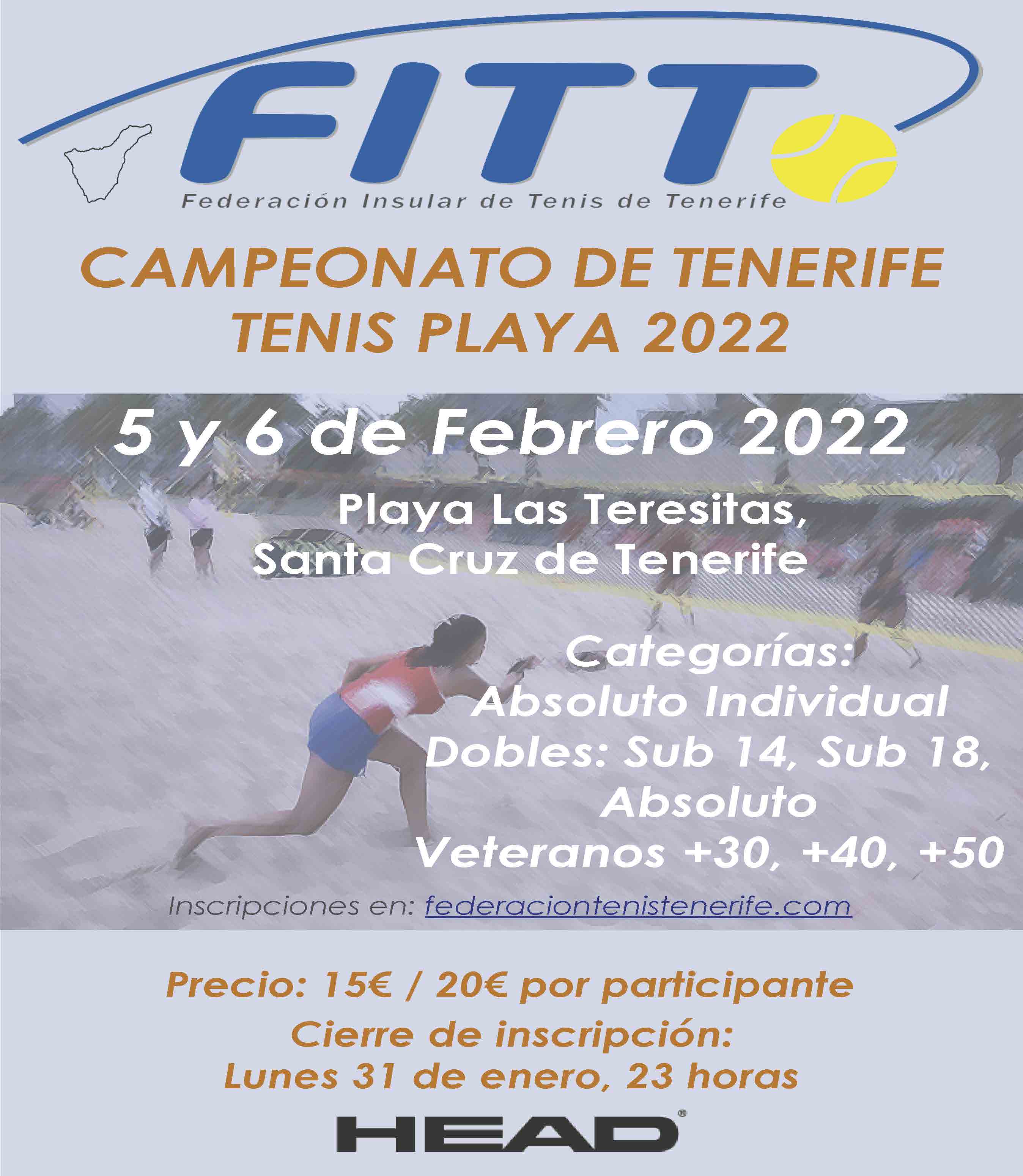 FITT
Federación Insular de Tenis de Tenerife

CAMPEONATO DE TENERIFE
TENIS PLAYA 2022

5 y 6 de Febrero 2022

Playa Las Teresitas,
Santa Cruz de Tenerife

Categorías:
Absoluto Individual
Dobles: Sub 14, Sub 18,
Absoluto
Veteranos +30, +40, +50

Inscripciones en: federaciontenistenerife.com

Precio: 15€ / 20€ por participante

Cierre de inscripción:
Lunes 31 de enero, 23 horas

HEAD®